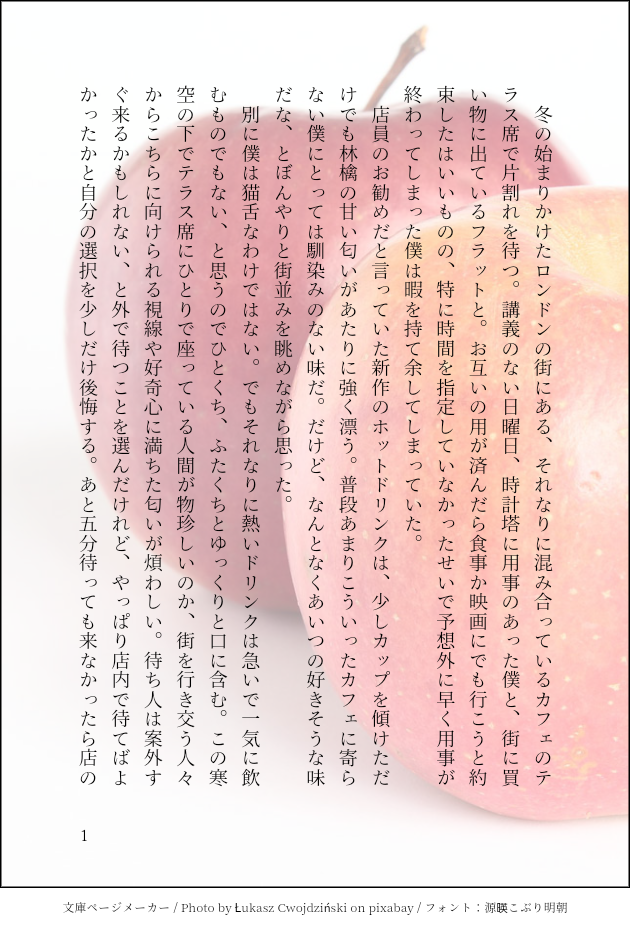 冬の始まりかけたロンドンの街にある、それなりに混み合っているカフェのテラス席で片割れを待つ。講義のない日曜日、時計塔に用事のあった僕と、街に買い物に出ているフラットと。お互いの用が済んだら食事か映画にでも行こうと約束したはいいものの、特に時間を指定していなかったせいで予想外に早く用事が終わってしまった僕は暇を持て余してしまっていた。

店員のお勧めだと言っていた新作のホットドリンクは、少しカップを傾けただけでも林檎の甘い匂いがあたりに強く漂う。普段あまりこういったカフェに寄らない僕にとっては馴染みのない味だ。だけど、なんとなくあいつの好きそうな味だな、とぼんやりと街並みを眺めながら思った。

別に僕は猫舌なわけではない。でもそれなりに熱いドリンクは急いで一気に飲むものでもない、と思うのでひとくち、ふたくちとゆっくりと口に含む。この寒空の下でテラス席にひとりで座っている人間が物珍しいのか、街を行き交う人々からこちらに向けられる視線や好奇心に満ちた匂いが煩わしい。待ち人は案外すぐ来るかもしれない、と外で待つことを選んだけれど、やっぱり店内で待てばよかったかと自分の選択を少しだけ後悔する。あと五分待っても来なかったら店の

1

文庫ページメーカー / Photo by Łukasz Cwojdziński on pixabay / フォント：源暎こぶり明朝